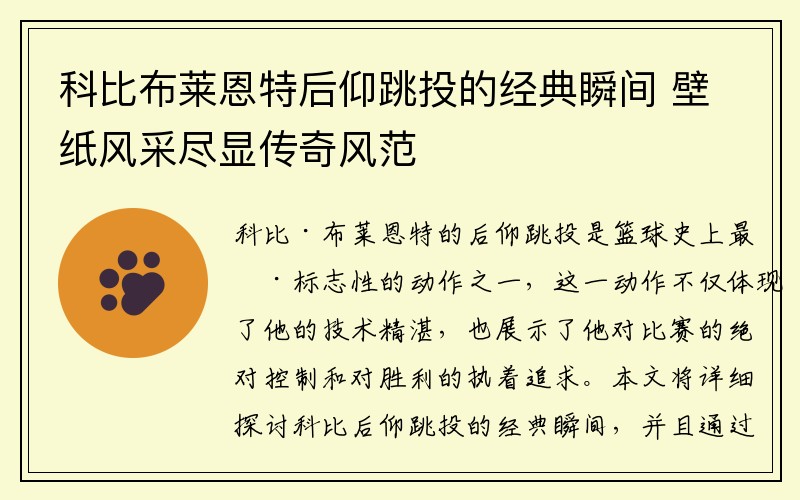 科比布莱恩特后仰跳投的经典瞬间 壁纸风采尽显传奇风范

科比·布莱恩特的后仰跳投是篮球史上最·标志性的动作之一，这一动作不仅体现了他的技术精湛，也展示了他对比赛的绝对控制和对胜利的执着追求。本文将详细探讨科比后仰跳投的经典瞬间，并且通过